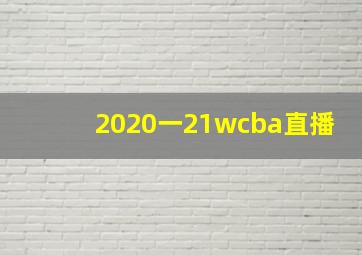 2020一21wcba直播